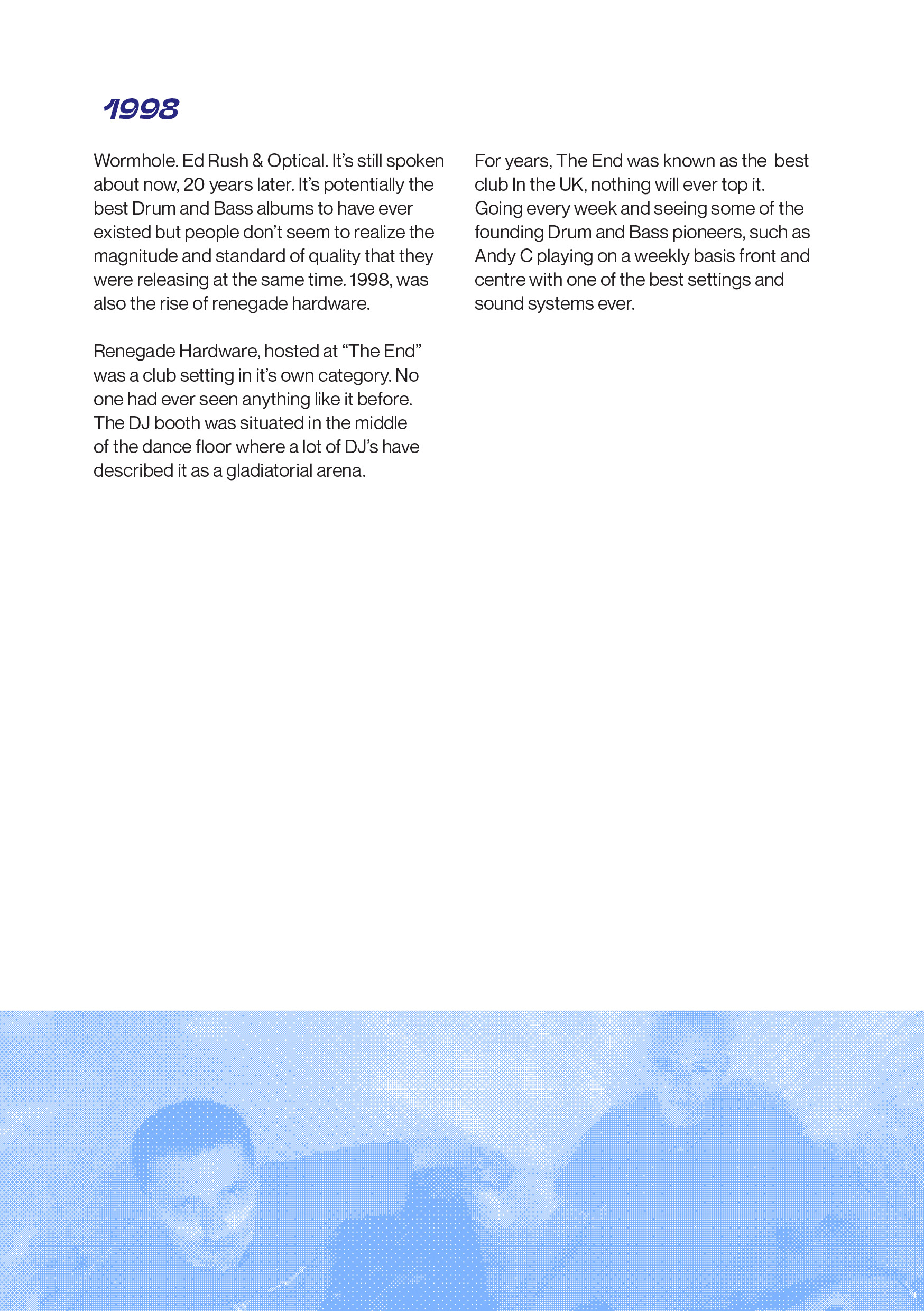 1998

Wormhole. Ed Rush & Optical. It's still spoken about now, 20 years later. It's potentially the best Drum and Bass albums to have ever existed but people don't seem to realize the magnitude and standard of quality that they were releasing at the same time. 1998, was also the rise of renegade hardware.

Renegade Hardware, hosted at "The End" was a club setting in it's own category. No one had ever seen anything like it before. The DJ booth was situated in the middle of the dance floor where a lot of DJ's have described it as a gladiatorial arena.

For years, The End was known as the best club In the UK, nothing will ever top it. Going every week and seeing some of the founding Drum and Bass pioneers, such as Andy C playing on a weekly basis front and centre with one of the best settings and sound systems ever.